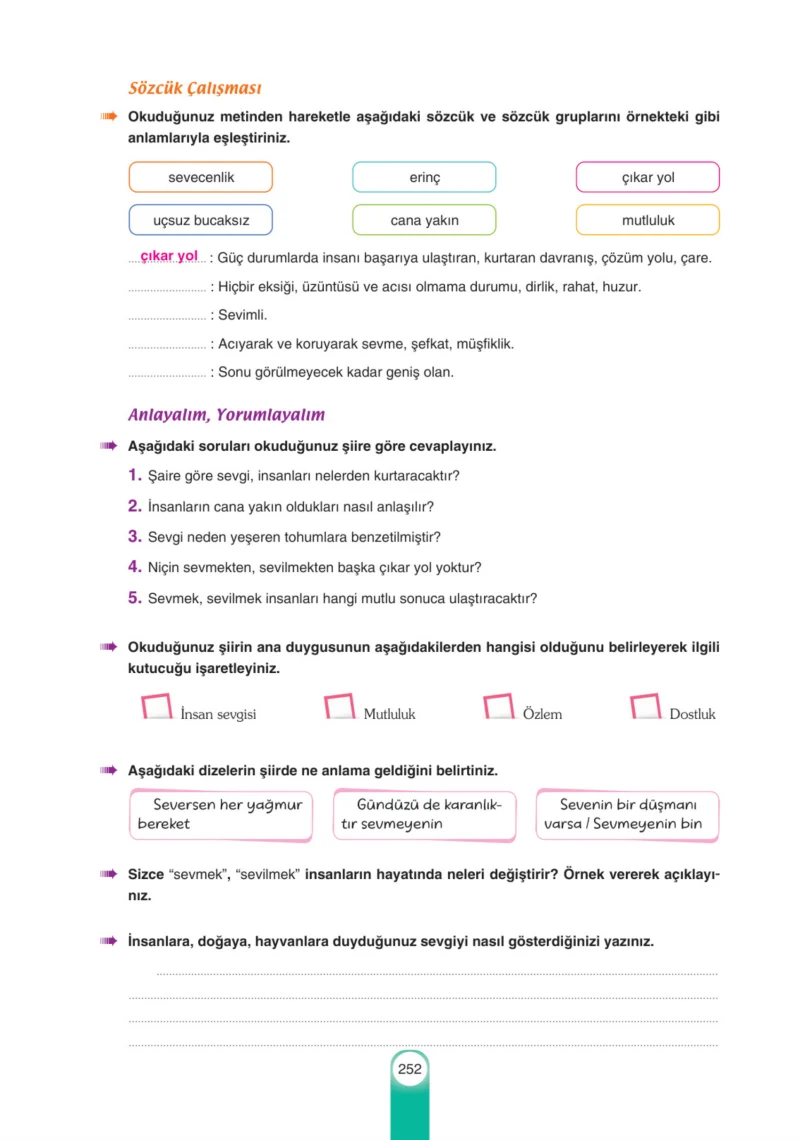 Sözcük Çalışması

Okuduğunuz metinden hareketle aşağıdaki sözcük ve sözcük gruplarını örnekteki gibi anlamlarıyla eşleştiriniz.

sevecenlik

erinç

çıkar yol

uçsuz bucaksız

cana yakın

mutluluk

çıkar yol : Güç durumlarda insanı başarıya ulaştıran, kurtaran davranış, çözüm yolu, çare.

____ : Hiçbir eksiği, üzüntüsü ve acısı olmama durumu, dirlik, rahat, huzur.

____ : Sevimli.

____ : Acıyarak ve koruyarak sevme, şefkat, müşfiklik.

____ : Sonu görülmeyecek kadar geniş olan.

Anlayalım, Yorumlayalım

Aşağıdaki soruları okuduğunuz şiire göre cevaplayınız.

1. Şaire göre sevgi, insanları nelerden kurtaracaktır?

2. İnsanların cana yakın oldukları nasıl anlaşılır?

3. Sevgi neden yeşeren tohumlara benzetilmiştir?

4. Niçin sevmekten, sevilmekten başka çıkar yol yoktur?

5. Sevmek, sevilmek insanları hangi mutlu sonuca ulaştıracaktır?

Okuduğunuz şiirin ana duygusunun aşağıdakilerden hangisi olduğunu belirleyerek ilgili kutucuğu işaretleyiniz.

☐ İnsan sevgisi ☐ Mutluluk ☐ Özlem ☐ Dostluk

Aşağıdaki dizelerin şiirde ne anlama geldiğini belirtiniz.

Seversen her yağmur bereket

Gündüzü de karanlıktır sevmeyenin

Sevenin bir düşmanı varsa / Sevmeyenin bin

Sizce "sevmek", "sevilmek" insanların hayatında neleri değiştirir? Örnek vererek açıklayınız.

İnsanlara, doğaya, hayvanlara duyduğunuz sevgiyi nasıl gösterdiğinizi yazınız.

____
____
____
____

252